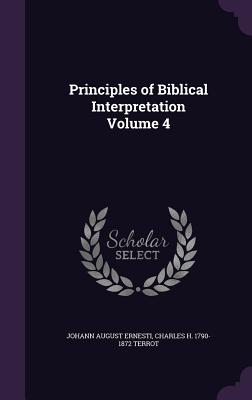 Principles of Biblical Interpretation Volume 4

Scholar SELECT

JOHANN AUGUST ERNESTI, CHARLES H. 1790-1872 TERROT